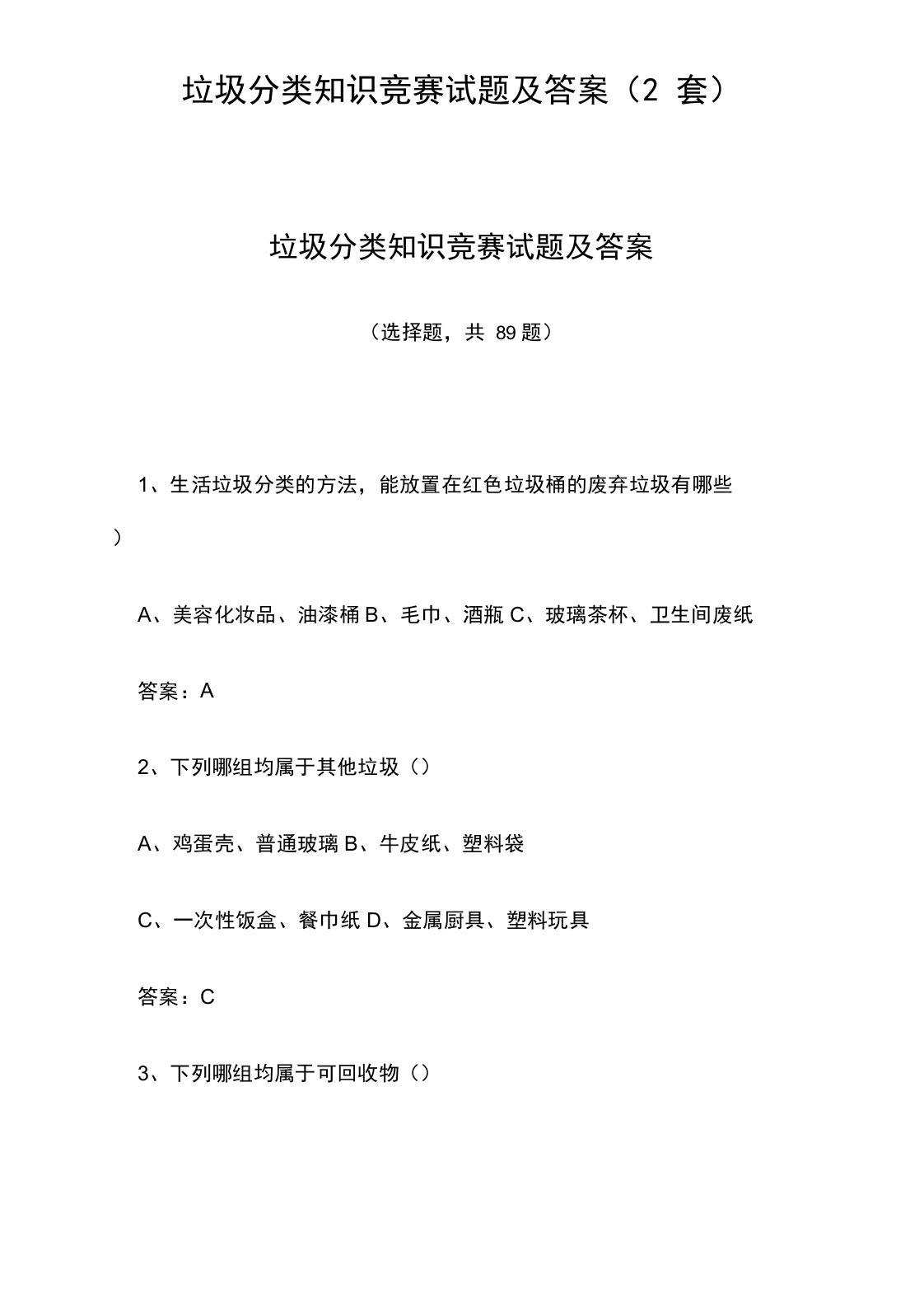 垃圾分类知识竞赛试题及答案（2 套）

垃圾分类知识竞赛试题及答案

（选择题，共 89 题）

1、生活垃圾分类的方法，能放置在红色垃圾桶的废弃垃圾有哪些 ）

A、美容化妆品、油漆桶 B、毛巾、酒瓶 C、玻璃茶杯、卫生间废纸

答案：A

2、下列哪组均属于其他垃圾（）

A、鸡蛋壳、普通玻璃 B、牛皮纸、塑料袋

C、一次性饭盒、餐巾纸 D、金属厨具、塑料玩具

答案：C

3、下列哪组均属于可回收物（）